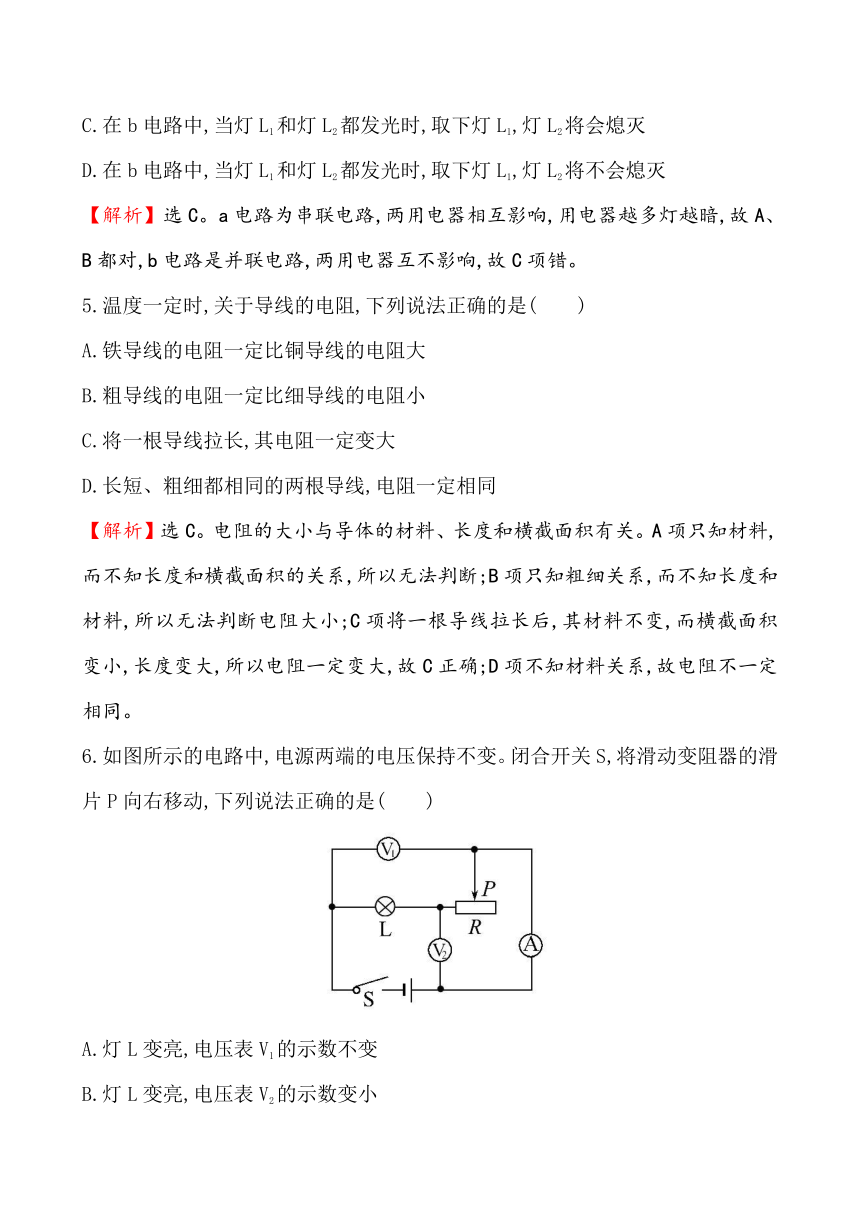 C.在 b 电路中,当灯 $L_1$ 和灯 $L_2$ 都发光时,取下灯 $L_1$,灯 $L_2$ 将会熄灭

D.在 b 电路中,当灯 $L_1$ 和灯 $L_2$ 都发光时,取下灯 $L_1$,灯 $L_2$ 将不会熄灭

【解析】选 C。a 电路为串联电路,两用电器相互影响,用电器越多灯越暗,故 A、B 都对,b 电路是并联电路,两用电器互不影响,故 C 项错。

5.温度一定时,关于导线的电阻,下列说法正确的是(　　)

A.铁导线的电阻一定比铜导线的电阻大

B.粗导线的电阻一定比细导线的电阻小

C.将一根导线拉长,其电阻一定变大

D.长短、粗细都相同的两根导线,电阻一定相同

【解析】选 C。电阻的大小与导体的材料、长度和横截面积有关。A 项只知材料,而不知长度和横截面积的关系,所以无法判断;B 项只知粗细关系,而不知长度和材料,所以无法判断电阻大小;C 项将一根导线拉长后,其材料不变,而横截面积变小,长度变大,所以电阻一定变大,故 C 正确;D 项不知材料关系,故电阻不一定相同。

6.如图所示的电路中,电源两端的电压保持不变。闭合开关 S,将滑动变阻器的滑片 P 向右移动,下列说法正确的是(　　)

$V_1$ P L R $V_2$ A S

A.灯 L 变亮,电压表 $V_1$ 的示数不变

B.灯 L 变亮,电压表 $V_2$ 的示数变小